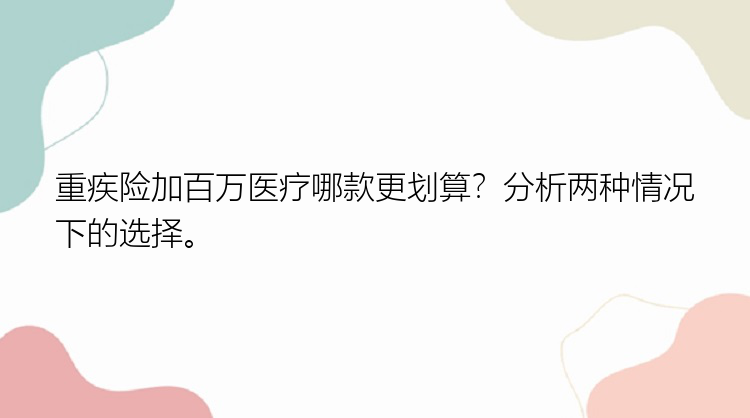 重疾险加百万医疗哪款更划算？分析两种情况下的选择。